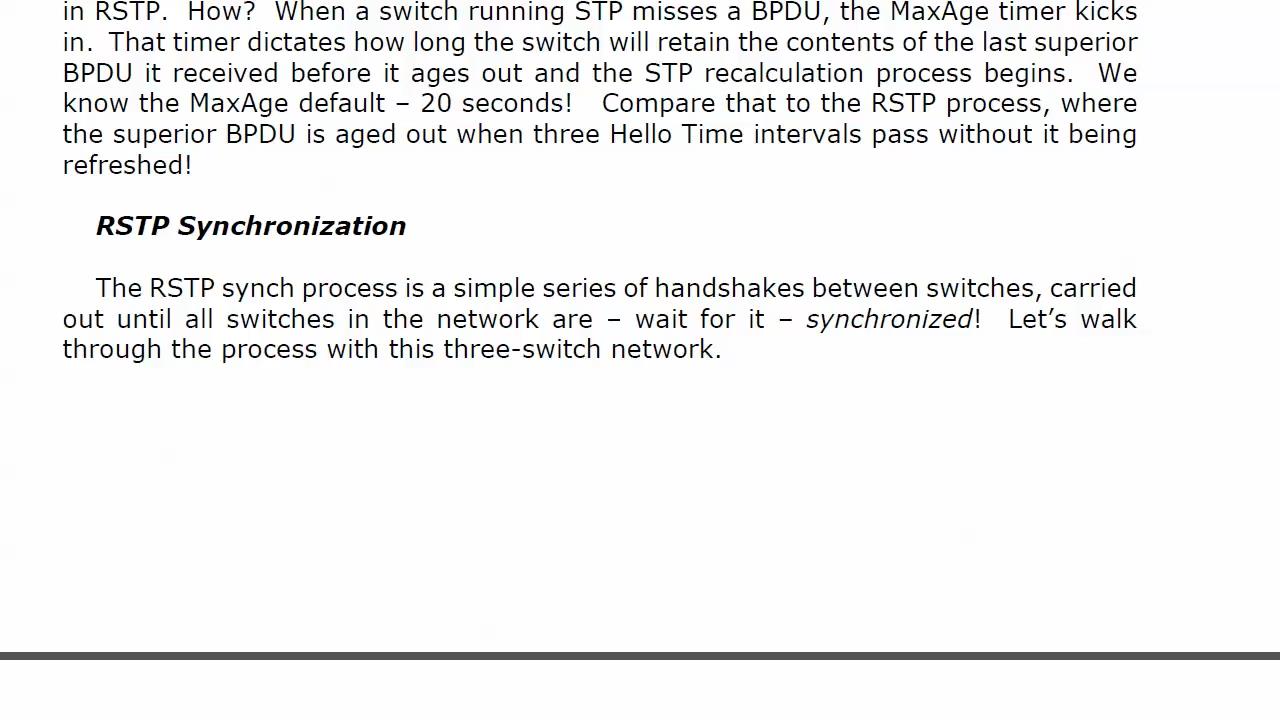 in RSTP. How? When a switch running STP misses a BPDU, the MaxAge timer kicks in. That timer dictates how long the switch will retain the contents of the last superior BPDU it received before it ages out and the STP recalculation process begins. We know the MaxAge default – 20 seconds! Compare that to the RSTP process, where the superior BPDU is aged out when three Hello Time intervals pass without it being refreshed!

RSTP Synchronization

The RSTP synch process is a simple series of handshakes between switches, carried out until all switches in the network are – wait for it – synchronized! Let's walk through the process with this three-switch network.